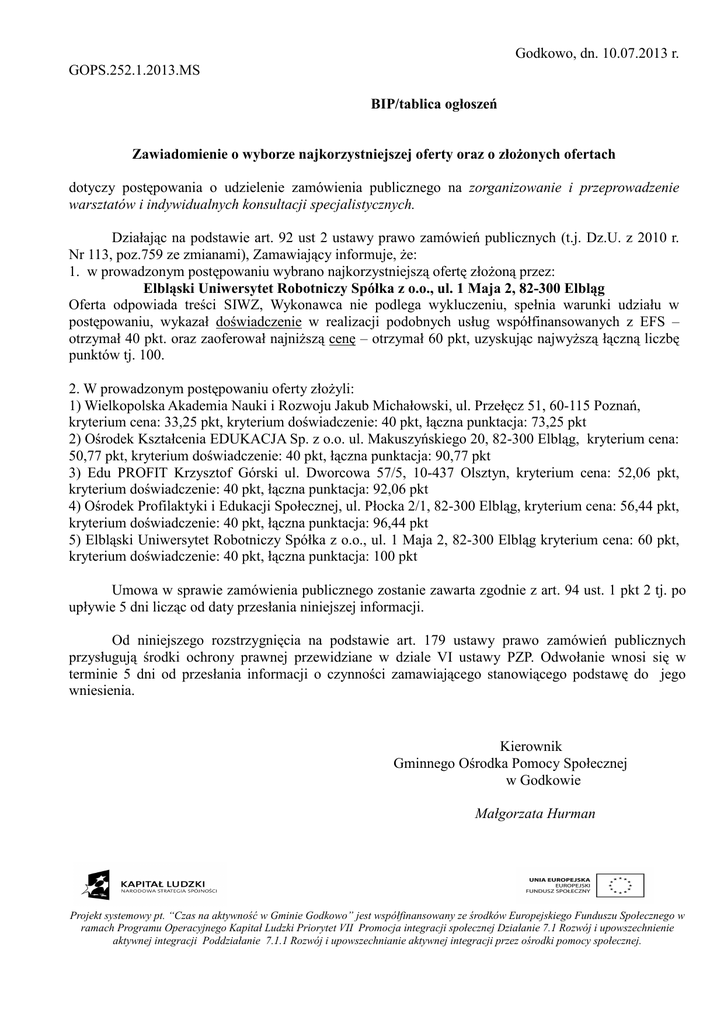 Godkowo, dn. 10.07.2013 r.

GOPS.252.1.2013.MS

BIP/tablica ogłoszeń

Zawiadomienie o wyborze najkorzystniejszej oferty oraz o złożonych ofertach

dotyczy postępowania o udzielenie zamówienia publicznego na zorganizowanie i przeprowadzenie warsztatów i indywidualnych konsultacji specjalistycznych.

Działając na podstawie art. 92 ust 2 ustawy prawo zamówień publicznych (t.j. Dz.U. z 2010 r. Nr 113, poz.759 ze zmianami), Zamawiający informuje, że:
1. w prowadzonym postępowaniu wybrano najkorzystniejszą ofertę złożoną przez:
Elbląski Uniwersytet Robotniczy Spółka z o.o., ul. 1 Maja 2, 82-300 Elbląg
Oferta odpowiada treści SIWZ, Wykonawca nie podlega wykluczeniu, spełnia warunki udziału w postępowaniu, wykazał doświadczenie w realizacji podobnych usług współfinansowanych z EFS – otrzymał 40 pkt. oraz zaoferował najniższą cenę – otrzymał 60 pkt, uzyskując najwyższą łączną liczbę punktów tj. 100.

2. W prowadzonym postępowaniu oferty złożyli:
1) Wielkopolska Akademia Nauki i Rozwoju Jakub Michałowski, ul. Przełęcz 51, 60-115 Poznań, kryterium cena: 33,25 pkt, kryterium doświadczenie: 40 pkt, łączna punktacja: 73,25 pkt
2) Ośrodek Kształcenia EDUKACJA Sp. z o.o. ul. Makuszyńskiego 20, 82-300 Elbląg, kryterium cena: 50,77 pkt, kryterium doświadczenie: 40 pkt, łączna punktacja: 90,77 pkt
3) Edu PROFIT Krzysztof Górski ul. Dworcowa 57/5, 10-437 Olsztyn, kryterium cena: 52,06 pkt, kryterium doświadczenie: 40 pkt, łączna punktacja: 92,06 pkt
4) Ośrodek Profilaktyki i Edukacji Społecznej, ul. Płocka 2/1, 82-300 Elbląg, kryterium cena: 56,44 pkt, kryterium doświadczenie: 40 pkt, łączna punktacja: 96,44 pkt
5) Elbląski Uniwersytet Robotniczy Spółka z o.o., ul. 1 Maja 2, 82-300 Elbląg kryterium cena: 60 pkt, kryterium doświadczenie: 40 pkt, łączna punktacja: 100 pkt

Umowa w sprawie zamówienia publicznego zostanie zawarta zgodnie z art. 94 ust. 1 pkt 2 tj. po upływie 5 dni licząc od daty przesłania niniejszej informacji.

Od niniejszego rozstrzygnięcia na podstawie art. 179 ustawy prawo zamówień publicznych przysługują środki ochrony prawnej przewidziane w dziale VI ustawy PZP. Odwołanie wnosi się w terminie 5 dni od przesłania informacji o czynności zamawiającego stanowiącego podstawę do jego wniesienia.

Kierownik
Gminnego Ośrodka Pomocy Społecznej
w Godkowie

Małgorzata Hurman

KAPITAŁ LUDZKI
NARODOWA STRATEGIA SPÓJNOŚCI

UNIA EUROPEJSKA
EUROPEJSKI
FUNDUSZ SPOŁECZNY

Projekt systemowy pt. "Czas na aktywność w Gminie Godkowo" jest współfinansowany ze środków Europejskiego Funduszu Społecznego w ramach Programu Operacyjnego Kapitał Ludzki Priorytet VII Promocja integracji społecznej Działanie 7.1 Rozwój i upowszechnienie aktywnej integracji Poddziałanie 7.1.1 Rozwój i upowszechnianie aktywnej integracji przez ośrodki pomocy społecznej.